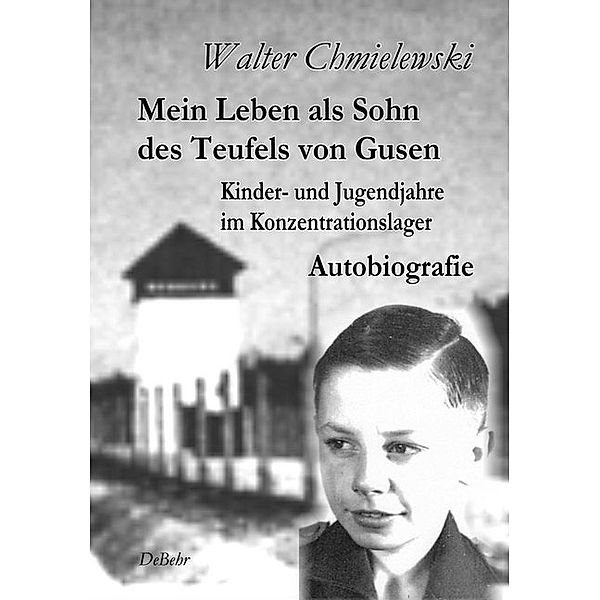 Walter Chmielewski

Mein Leben als Sohn des Teufels von Gusen

Kinder- und Jugendjahre im Konzentrationslager

Autobiografie

DeBehr